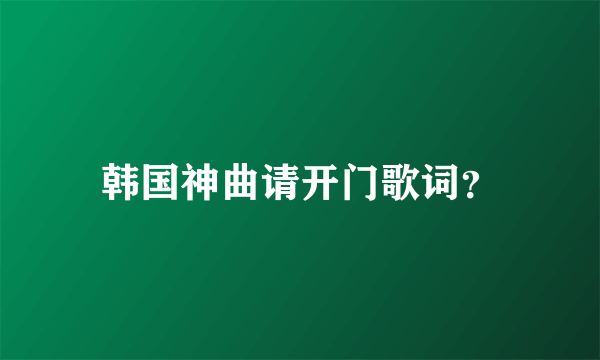 韩国神曲请开门歌词?